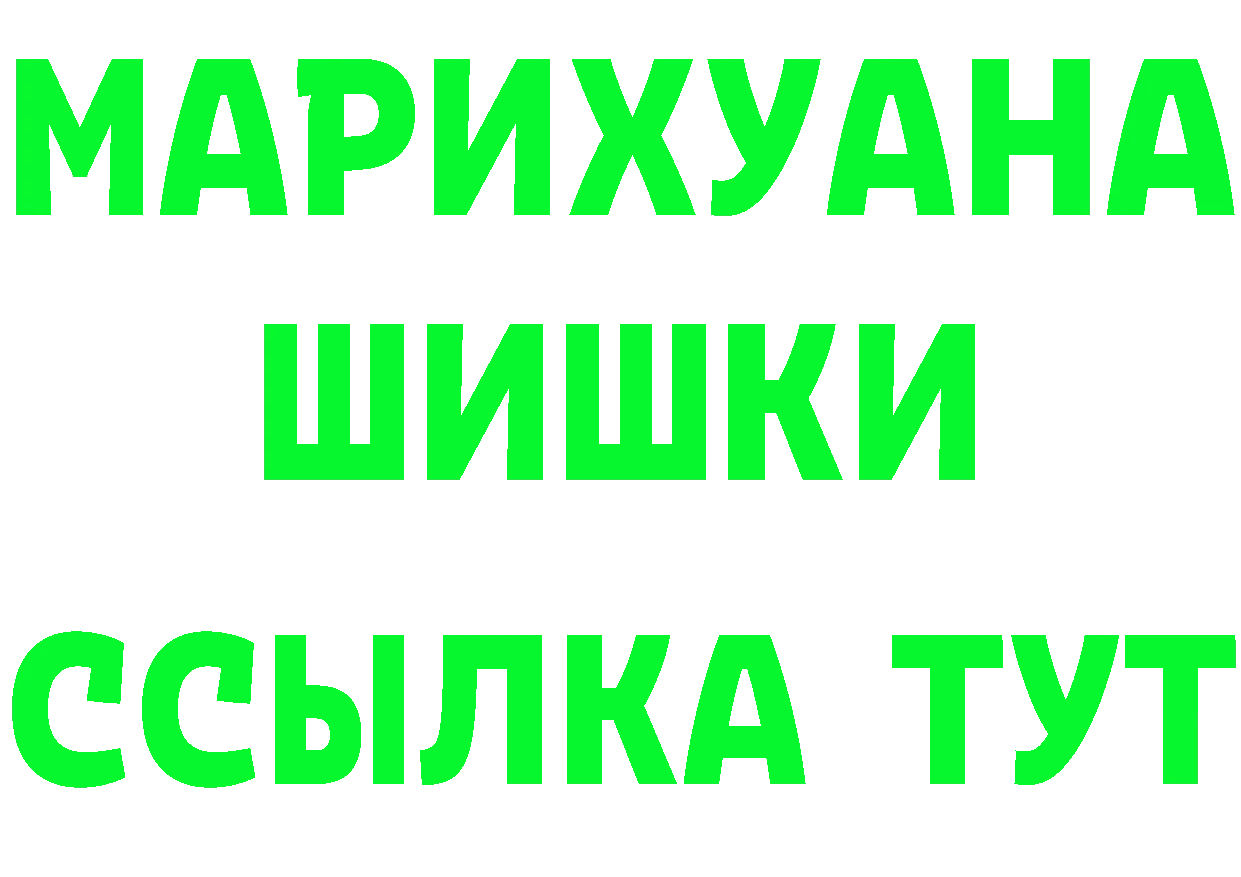 МАРИХУАНА
ШИШКИ
ССЫЛКА ТУТ